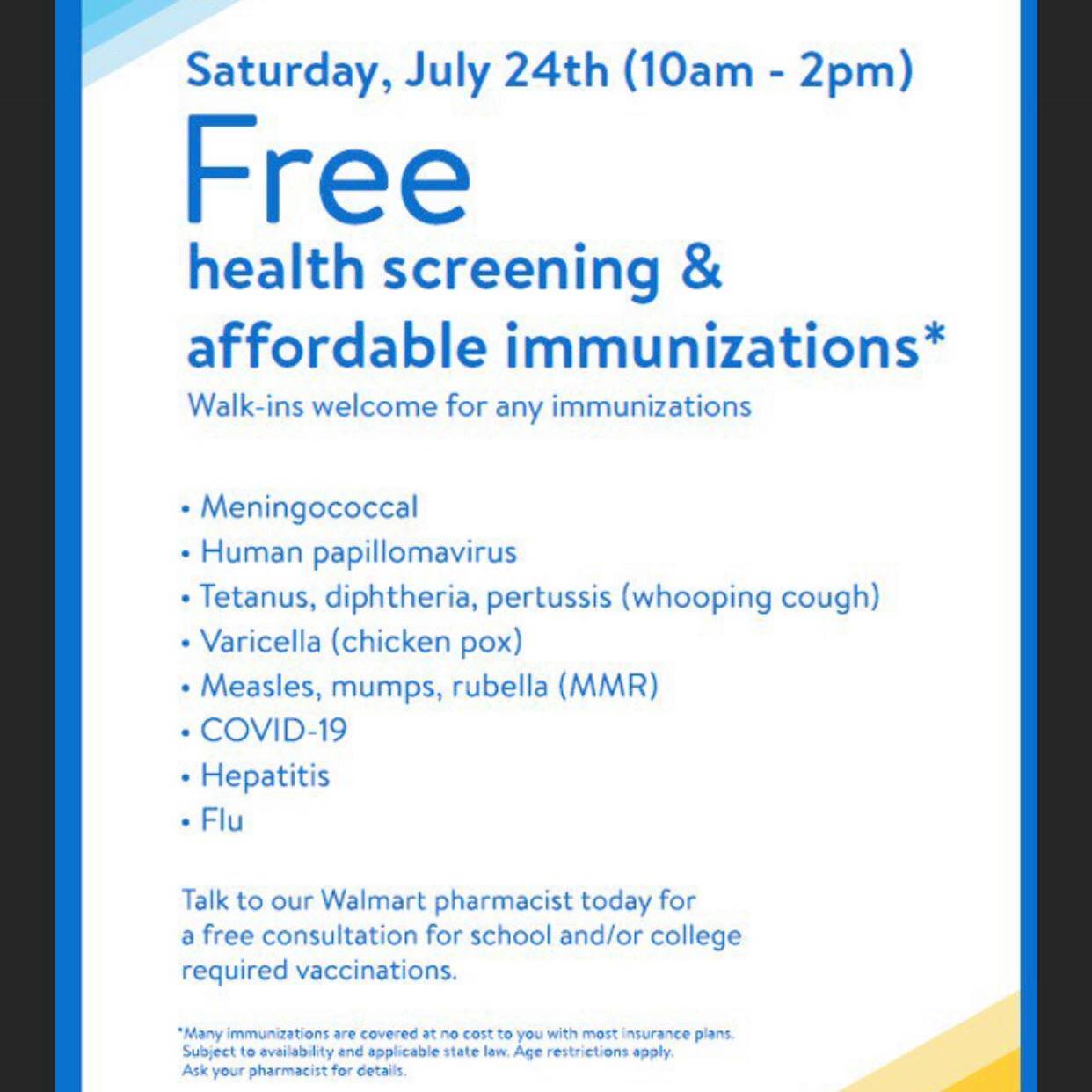 Saturday, July 24th (10am - 2pm)

Free

health screening & affordable immunizations*

Walk-ins welcome for any immunizations

• Meningococcal
• Human papillomavirus
• Tetanus, diphtheria, pertussis (whooping cough)
• Varicella (chicken pox)
• Measles, mumps, rubella (MMR)
• COVID-19
• Hepatitis
• Flu

Talk to our Walmart pharmacist today for a free consultation for school and/or college required vaccinations.

*Many immunizations are covered at no cost to you with most insurance plans. Subject to availability and applicable state law. Age restrictions apply. Ask your pharmacist for details.